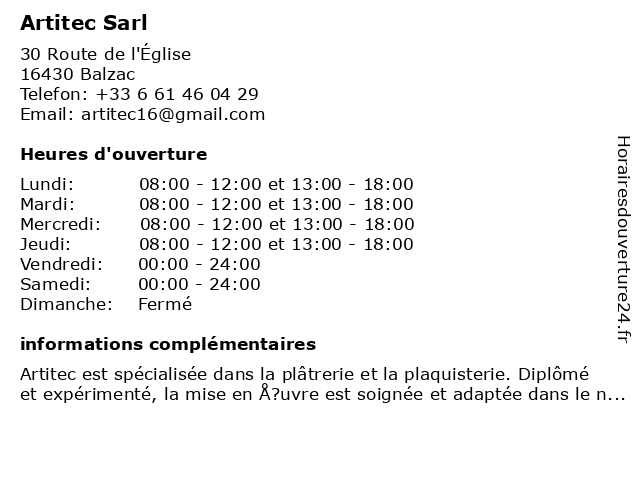 Artitec Sarl

30 Route de l'Église
16430 Balzac
Telefon: +33 6 61 46 04 29
Email: artitec16@gmail.com

Heures d'ouverture

| | |
|---|---|
| Lundi: | 08:00 - 12:00 et 13:00 - 18:00 |
| Mardi: | 08:00 - 12:00 et 13:00 - 18:00 |
| Mercredi: | 08:00 - 12:00 et 13:00 - 18:00 |
| Jeudi: | 08:00 - 12:00 et 13:00 - 18:00 |
| Vendredi: | 00:00 - 24:00 |
| Samedi: | 00:00 - 24:00 |
| Dimanche: | Fermé |

informations complémentaires

Artitec est spécialisée dans la plâtrerie et la plaquisterie. Diplômé et expérimenté, la mise en Å?uvre est soignée et adaptée dans le n...

Horairesdouverture24.fr